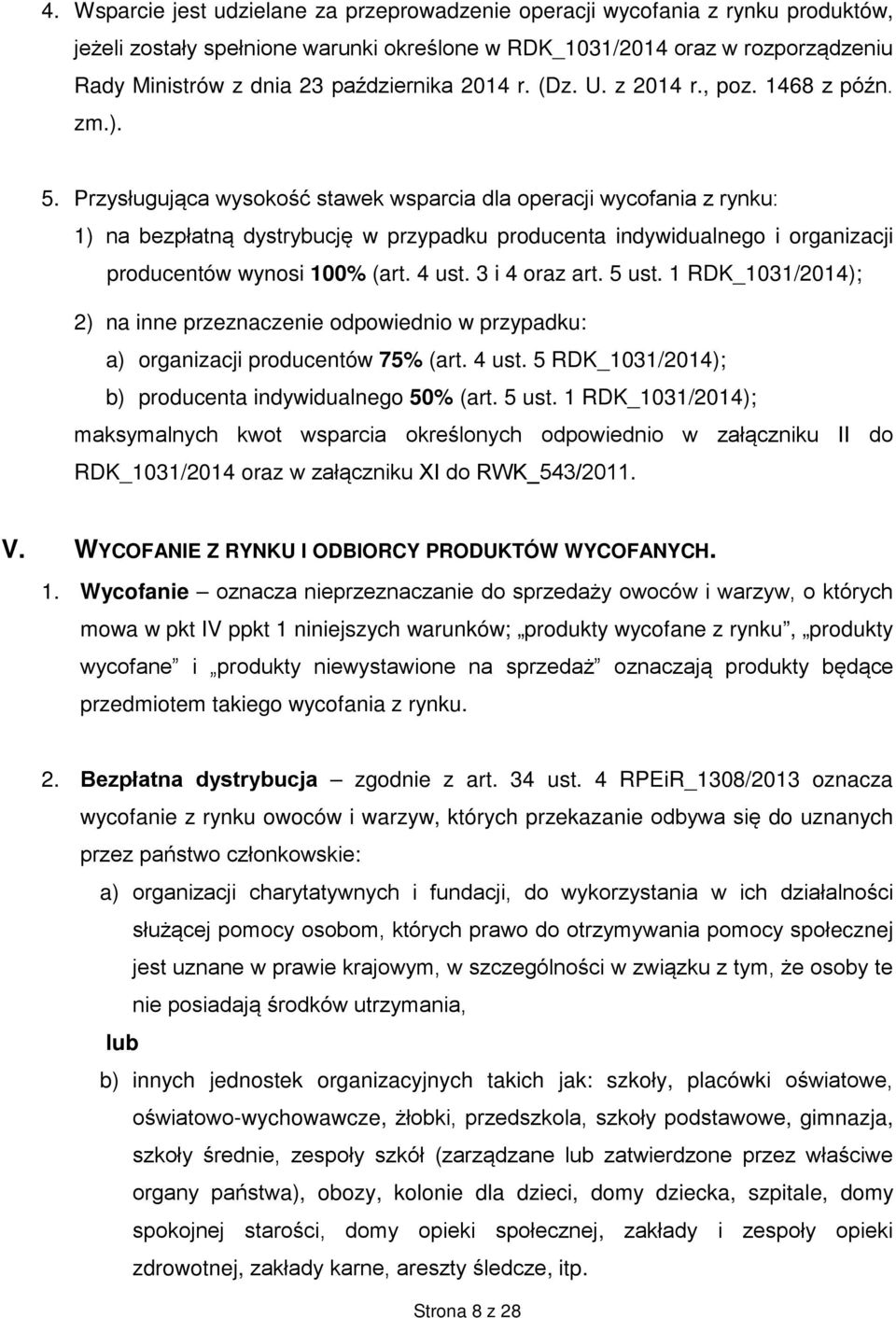 4. Wsparcie jest udzielane za przeprowadzenie operacji wycofania z rynku produktów, jeżeli zostały spełnione warunki określone w RDK_1031/2014 oraz w rozporządzeniu Rady Ministrów z dnia 23 października 2014 r. (Dz. U. z 2014 r., poz. 1468 z późn. zm.).

5. Przysługująca wysokość stawek wsparcia dla operacji wycofania z rynku:
1) na bezpłatną dystrybucję w przypadku producenta indywidualnego i organizacji producentów wynosi 100% (art. 4 ust. 3 i 4 oraz art. 5 ust. 1 RDK_1031/2014);
2) na inne przeznaczenie odpowiednio w przypadku:
a) organizacji producentów 75% (art. 4 ust. 5 RDK_1031/2014);
b) producenta indywidualnego 50% (art. 5 ust. 1 RDK_1031/2014);
maksymalnych kwot wsparcia określonych odpowiednio w załączniku II do RDK_1031/2014 oraz w załączniku XI do RWK_543/2011.

V. WYCOFANIE Z RYNKU I ODBIORCY PRODUKTÓW WYCOFANYCH.

1. Wycofanie – oznacza nieprzeznaczanie do sprzedaży owoców i warzyw, o których mowa w pkt IV ppkt 1 niniejszych warunków; „produkty wycofane z rynku”, „produkty wycofane” i „produkty niewystawione na sprzedaż” oznaczają produkty będące przedmiotem takiego wycofania z rynku.

2. Bezpłatna dystrybucja – zgodnie z art. 34 ust. 4 RPEiR_1308/2013 oznacza wycofanie z rynku owoców i warzyw, których przekazanie odbywa się do uznanych przez państwo członkowskie:
a) organizacji charytatywnych i fundacji, do wykorzystania w ich działalności służącej pomocy osobom, których prawo do otrzymywania pomocy społecznej jest uznane w prawie krajowym, w szczególności w związku z tym, że osoby te nie posiadają środków utrzymania,
lub
b) innych jednostek organizacyjnych takich jak: szkoły, placówki oświatowe, oświatowo-wychowawcze, żłobki, przedszkola, szkoły podstawowe, gimnazja, szkoły średnie, zespoły szkół (zarządzane lub zatwierdzone przez właściwe organy państwa), obozy, kolonie dla dzieci, domy dziecka, szpitale, domy spokojnej starości, domy opieki społecznej, zakłady i zespoły opieki zdrowotnej, zakłady karne, areszty śledcze, itp.

Strona 8 z 28